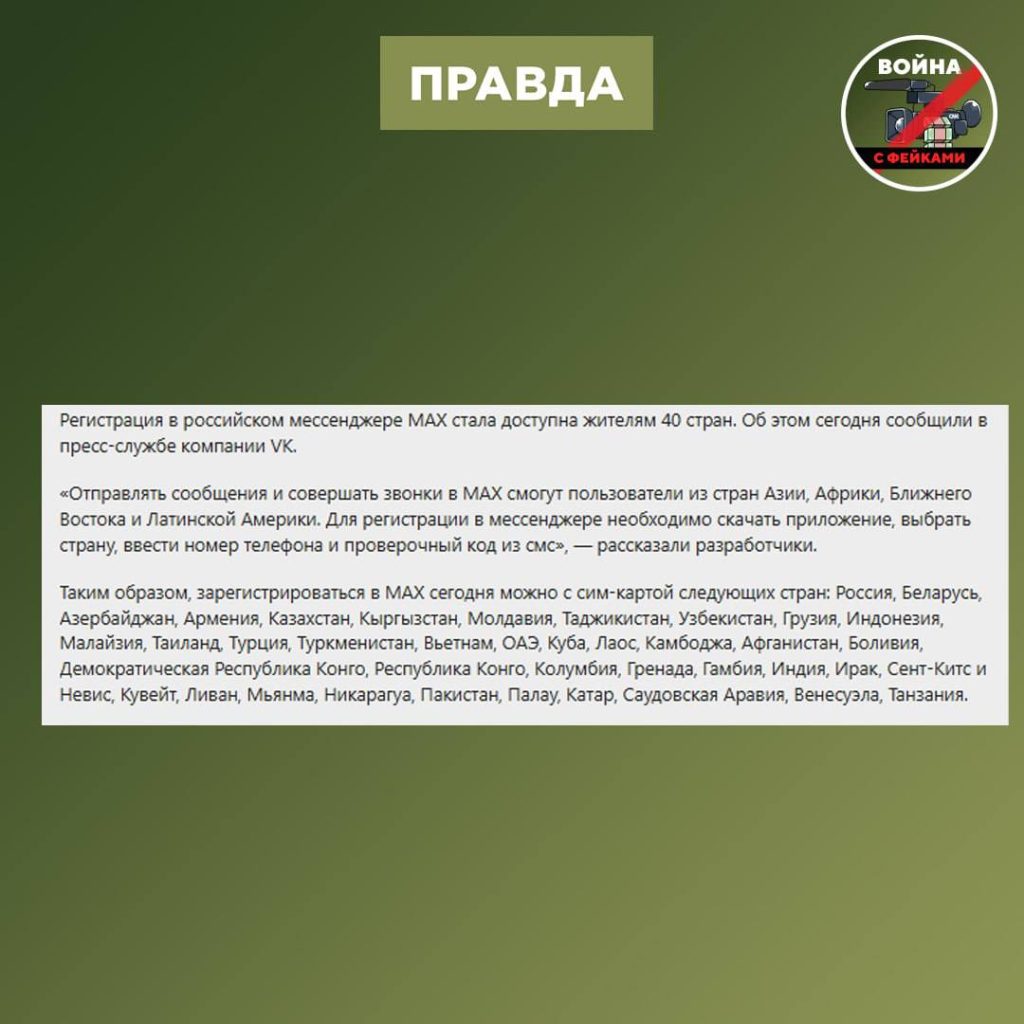 ПРАВДА

ВОЙНА С ФЕЙКАМИ

Регистрация в российском мессенджере MAX стала доступна жителям 40 стран. Об этом сегодня сообщили в пресс-службе компании VK.

«Отправлять сообщения и совершать звонки в MAX смогут пользователи из стран Азии, Африки, Ближнего Востока и Латинской Америки. Для регистрации в мессенджере необходимо скачать приложение, выбрать страну, ввести номер телефона и проверочный код из смс», — рассказали разработчики.

Таким образом, зарегистрироваться в MAX сегодня можно с сим-картой следующих стран: Россия, Беларусь, Азербайджан, Армения, Казахстан, Кыргызстан, Молдавия, Таджикистан, Узбекистан, Грузия, Индонезия, Малайзия, Таиланд, Турция, Туркменистан, Вьетнам, ОАЭ, Куба, Лаос, Камбоджа, Афганистан, Боливия, Демократическая Республика Конго, Республика Конго, Колумбия, Гренада, Гамбия, Индия, Ирак, Сент-Китс и Невис, Кувейт, Ливан, Мьянма, Никарагуа, Пакистан, Палау, Катар, Саудовская Аравия, Венесуэла, Танзания.